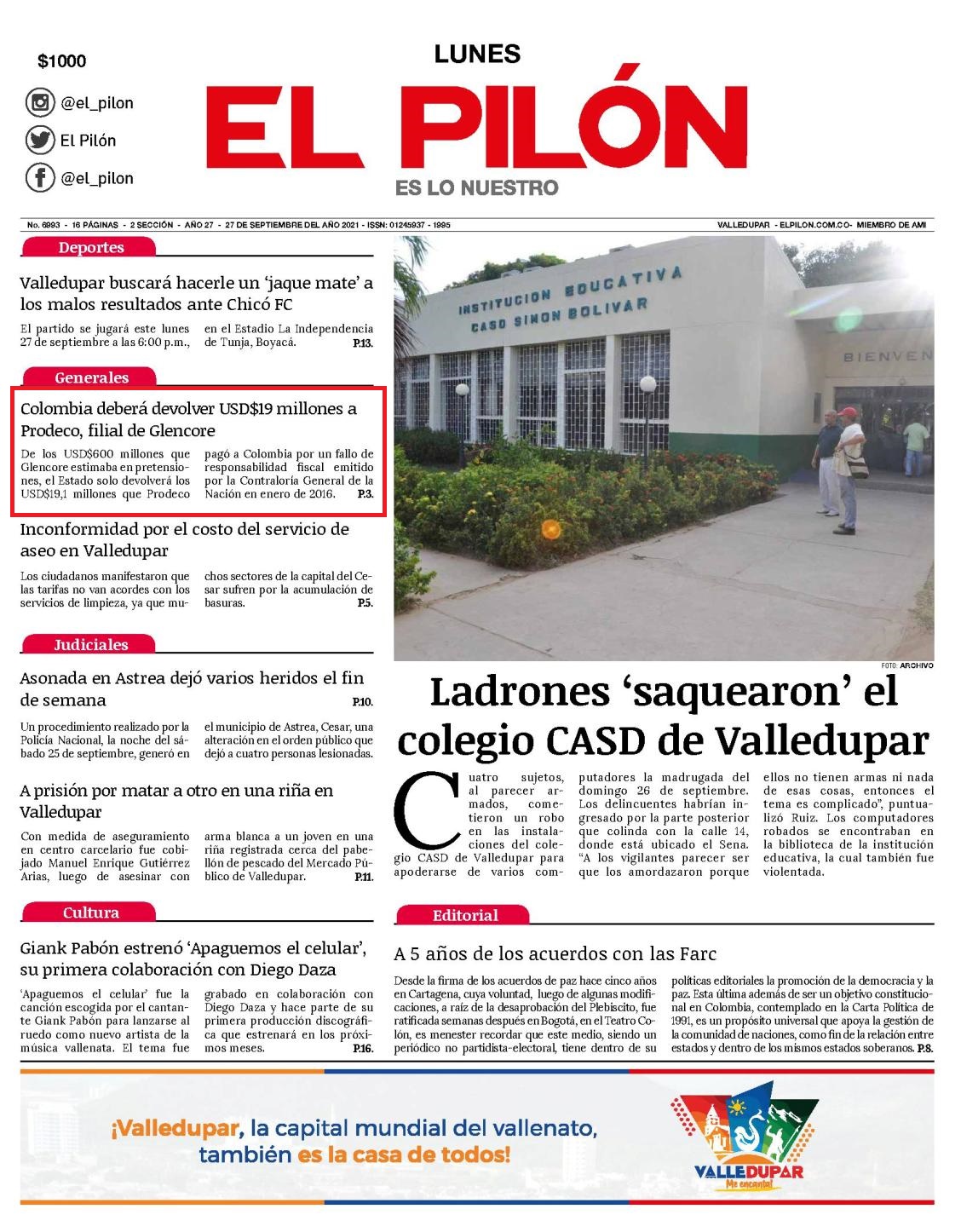 $1000

@el_pilon

El Pilón

@el_pilon

LUNES

EL PILÓN

ES LO NUESTRO

No. 6993 - 16 PÁGINAS - 2 SECCIÓN - AÑO 27 - 27 DE SEPTIEMBRE DEL AÑO 2021 - ISSN: 01245937 - 1995

VALLEDUPAR - ELPILON.COM.CO- MIEMBRO DE AMI

Deportes

Valledupar buscará hacerle un 'jaque mate' a los malos resultados ante Chicó FC

El partido se jugará este lunes 27 de septiembre a las 6:00 p.m., en el Estadio La Independencia de Tunja, Boyacá. P.13.

Generales

Colombia deberá devolver USD$19 millones a Prodeco, filial de Glencore

De los USD$600 millones que Glencore estimaba en pretensiones, el Estado solo devolverá los USD$19,1 millones que Prodeco pagó a Colombia por un fallo de responsabilidad fiscal emitido por la Contraloría General de la Nación en enero de 2016. P.3.

Inconformidad por el costo del servicio de aseo en Valledupar

Los ciudadanos manifestaron que las tarifas no van acordes con los servicios de limpieza, ya que muchos sectores de la capital del Cesar sufren por la acumulación de basuras. P.5.

Judiciales

Asonada en Astrea dejó varios heridos el fin de semana P.10.

Un procedimiento realizado por la Policía Nacional, la noche del sábado 25 de septiembre, generó en el municipio de Astrea, Cesar, una alteración en el orden público que dejó a cuatro personas lesionadas.

A prisión por matar a otro en una riña en Valledupar

Con medida de aseguramiento en centro carcelario fue cobijado Manuel Enrique Gutiérrez Arias, luego de asesinar con arma blanca a un joven en una riña registrada cerca del pabellón de pescado del Mercado Público de Valledupar. P.11.

Cultura

Giank Pabón estrenó 'Apaguemos el celular', su primera colaboración con Diego Daza

'Apaguemos el celular' fue la canción escogida por el cantante Giank Pabón para lanzarse al ruedo como nuevo artista de la música vallenata. El tema fue grabado en colaboración con Diego Daza y hace parte de su primera producción discográfica que estrenará en los próximos meses. P.16.

INSTITUCION EDUCATIVA CASD SIMON BOLIVAR

BIENVEN

FOTO: ARCHIVO

Ladrones 'saquearon' el colegio CASD de Valledupar

Cuatro sujetos, al parecer armados, cometieron un robo en las instalaciones del colegio CASD de Valledupar para apoderarse de varios computadores la madrugada del domingo 26 de septiembre. Los delincuentes habrían ingresado por la parte posterior que colinda con la calle 14, donde está ubicado el Sena. "A los vigilantes parecer ser que los amordazaron porque ellos no tienen armas ni nada de esas cosas, entonces el tema es complicado", puntualizó Ruiz. Los computadores robados se encontraban en la biblioteca de la institución educativa, la cual también fue violentada.

Editorial

A 5 años de los acuerdos con las Farc

Desde la firma de los acuerdos de paz hace cinco años en Cartagena, cuya voluntad, luego de algunas modificaciones, a raíz de la desaprobación del Plebiscito, fue ratificada semanas después en Bogotá, en el Teatro Colón, es menester recordar que este medio, siendo un periódico no partidista-electoral, tiene dentro de su políticas editoriales la promoción de la democracia y la paz. Esta última además de ser un objetivo constitucional en Colombia, contemplado en la Carta Política de 1991, es un propósito universal que apoya la gestión de la comunidad de naciones, como fin de la relación entre estados y dentro de los mismos estados soberanos. P.8.

¡Valledupar, la capital mundial del vallenato, también es la casa de todos!

VALLEDUPAR Me encanta!